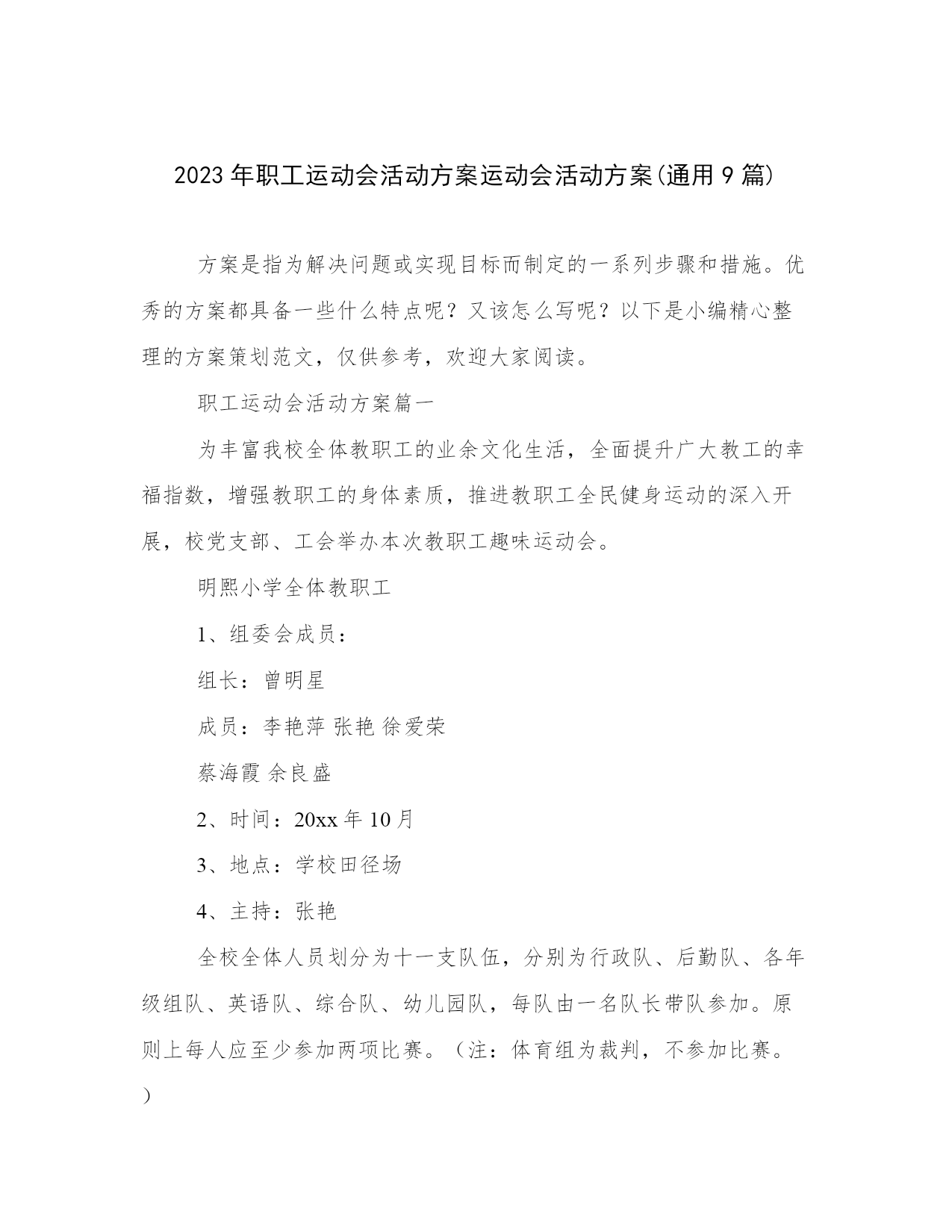 2023年职工运动会活动方案运动会活动方案(通用9篇)

方案是指为解决问题或实现目标而制定的一系列步骤和措施。优秀的方案都具备一些什么特点呢？又该怎么写呢？以下是小编精心整理的方案策划范文，仅供参考，欢迎大家阅读。

职工运动会活动方案篇一

为丰富我校全体教职工的业余文化生活，全面提升广大教工的幸福指数，增强教职工的身体素质，推进教职工全民健身运动的深入开展，校党支部、工会举办本次教职工趣味运动会。

明熙小学全体教职工

1、组委会成员：

组长：曾明星

成员：李艳萍 张艳 徐爱荣

蔡海霞 余良盛

2、时间：20xx年10月

3、地点：学校田径场

4、主持：张艳

全校全体人员划分为十一支队伍，分别为行政队、后勤队、各年级组队、英语队、综合队、幼儿园队，每队由一名队长带队参加。原则上每人应至少参加两项比赛。（注：体育组为裁判，不参加比赛。）